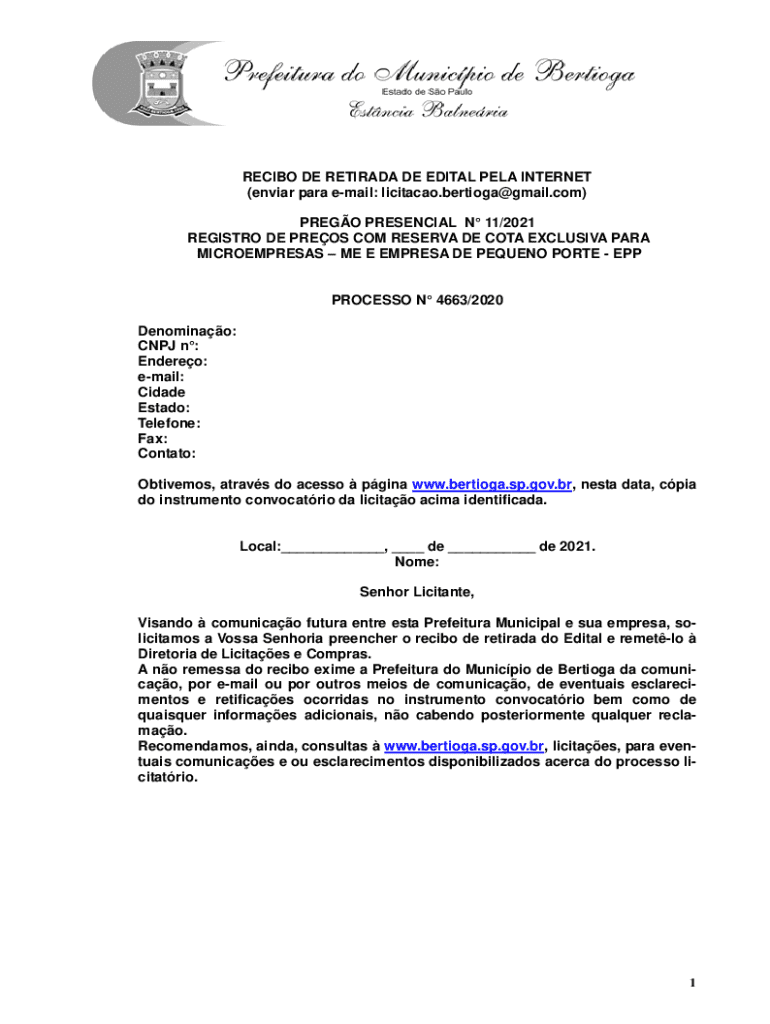 Prefeitura do Município de Bertioga
Estado de São Paulo
Estância Balneária

RECIBO DE RETIRADA DE EDITAL PELA INTERNET
(enviar para e-mail: licitacao.bertioga@gmail.com)

PREGÃO PRESENCIAL N° 11/2021
REGISTRO DE PREÇOS COM RESERVA DE COTA EXCLUSIVA PARA MICROEMPRESAS – ME E EMPRESA DE PEQUENO PORTE - EPP

PROCESSO N° 4663/2020

Denominação:
CNPJ n°:
Endereço:
e-mail:
Cidade
Estado:
Telefone:
Fax:
Contato:

Obtivemos, através do acesso à página www.bertioga.sp.gov.br, nesta data, cópia do instrumento convocatório da licitação acima identificada.

Local:_____________, ____ de ___________ de 2021.
Nome:

Senhor Licitante,

Visando à comunicação futura entre esta Prefeitura Municipal e sua empresa, solicitamos a Vossa Senhoria preencher o recibo de retirada do Edital e remetê-lo à Diretoria de Licitações e Compras.
A não remessa do recibo exime a Prefeitura do Município de Bertioga da comunicação, por e-mail ou por outros meios de comunicação, de eventuais esclarecimentos e retificações ocorridas no instrumento convocatório bem como de quaisquer informações adicionais, não cabendo posteriormente qualquer reclamação.
Recomendamos, ainda, consultas à www.bertioga.sp.gov.br, licitações, para eventuais comunicações e ou esclarecimentos disponibilizados acerca do processo licitatório.

1